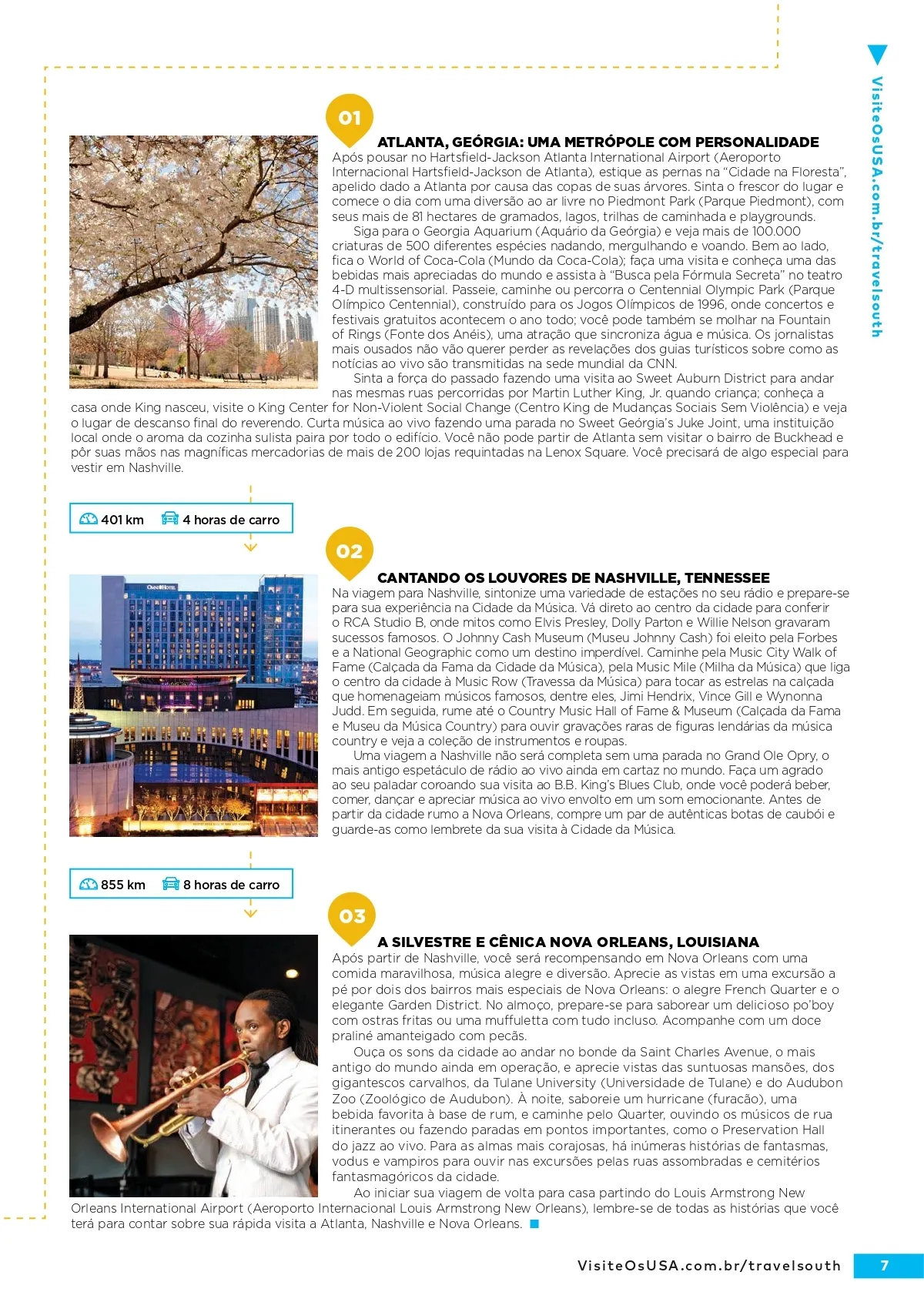 VisiteOsUSA.com.br/travelsouth

01

ATLANTA, GEÓRGIA: UMA METRÓPOLE COM PERSONALIDADE

Após pousar no Hartsfield-Jackson Atlanta International Airport (Aeroporto Internacional Hartsfield-Jackson de Atlanta), estique as pernas na "Cidade na Floresta", apelido dado a Atlanta por causa das copas de suas árvores. Sinta o frescor do lugar e comece o dia com uma diversão ao ar livre no Piedmont Park (Parque Piedmont), com seus mais de 81 hectares de gramados, lagos, trilhas de caminhada e playgrounds.

Siga para o Georgia Aquarium (Aquário da Geórgia) e veja mais de 100.000 criaturas de 500 diferentes espécies nadando, mergulhando e voando. Bem ao lado, fica o World of Coca-Cola (Mundo da Coca-Cola); faça uma visita e conheça uma das bebidas mais apreciadas do mundo e assista à "Busca pela Fórmula Secreta" no teatro 4-D multissensorial. Passeie, caminhe ou percorra o Centennial Olympic Park (Parque Olímpico Centennial), construído para os Jogos Olímpicos de 1996, onde concertos e festivais gratuitos acontecem o ano todo; você pode também se molhar na Fountain of Rings (Fonte dos Anéis), uma atração que sincroniza água e música. Os jornalistas mais ousados não vão querer perder as revelações dos guias turísticos sobre como as notícias ao vivo são transmitidas na sede mundial da CNN.

Sinta a força do passado fazendo uma visita ao Sweet Auburn District para andar nas mesmas ruas percorridas por Martin Luther King, Jr. quando criança; conheça a casa onde King nasceu, visite o King Center for Non-Violent Social Change (Centro King de Mudanças Sociais Sem Violência) e veja o lugar de descanso final do reverendo. Curta música ao vivo fazendo uma parada no Sweet Geórgia's Juke Joint, uma instituição local onde o aroma da cozinha sulista paira por todo o edifício. Você não pode partir de Atlanta sem visitar o bairro de Buckhead e pôr suas mãos nas magníficas mercadorias de mais de 200 lojas requintadas na Lenox Square. Você precisará de algo especial para vestir em Nashville.

401 km 4 horas de carro

02

CANTANDO OS LOUVORES DE NASHVILLE, TENNESSEE

Na viagem para Nashville, sintonize uma variedade de estações no seu rádio e prepare-se para sua experiência na Cidade da Música. Vá direto ao centro da cidade para conferir o RCA Studio B, onde mitos como Elvis Presley, Dolly Parton e Willie Nelson gravaram sucessos famosos. O Johnny Cash Museum (Museu Johnny Cash) foi eleito pela Forbes e a National Geographic como um destino imperdível. Caminhe pela Music City Walk of Fame (Calçada da Fama da Cidade da Música), pela Music Mile (Milha da Música) que liga o centro da cidade à Music Row (Travessa da Música) para tocar as estrelas na calçada que homenageiam músicos famosos, dentre eles, Jimi Hendrix, Vince Gill e Wynonna Judd. Em seguida, rume até o Country Music Hall of Fame & Museum (Calçada da Fama e Museu da Música Country) para ouvir gravações raras de figuras lendárias da música country e veja a coleção de instrumentos e roupas.

Uma viagem a Nashville não será completa sem uma parada no Grand Ole Opry, o mais antigo espetáculo de rádio ao vivo ainda em cartaz no mundo. Faça um agrado ao seu paladar coroando sua visita ao B.B. King's Blues Club, onde você poderá beber, comer, dançar e apreciar música ao vivo envolto em um som emocionante. Antes de partir da cidade rumo a Nova Orleans, compre um par de autênticas botas de caubói e guarde-as como lembrete da sua visita à Cidade da Música.

855 km 8 horas de carro

03

A SILVESTRE E CÊNICA NOVA ORLEANS, LOUISIANA

Após partir de Nashville, você será recompensando em Nova Orleans com uma comida maravilhosa, música alegre e diversão. Aprecie as vistas em uma excursão a pé por dois dos bairros mais especiais de Nova Orleans: o alegre French Quarter e o elegante Garden District. No almoço, prepare-se para saborear um delicioso po'boy com ostras fritas ou uma muffuletta com tudo incluso. Acompanhe com um doce praliné amanteigado com pecãs.

Ouça os sons da cidade ao andar no bonde da Saint Charles Avenue, o mais antigo do mundo ainda em operação, e aprecie vistas das suntuosas mansões, dos gigantescos carvalhos, da Tulane University (Universidade de Tulane) e do Audubon Zoo (Zoológico de Audubon). À noite, saboreie um hurricane (furacão), uma bebida favorita à base de rum, e caminhe pelo Quarter, ouvindo os músicos de rua itinerantes ou fazendo paradas em pontos importantes, como o Preservation Hall do jazz ao vivo. Para as almas mais corajosas, há inúmeras histórias de fantasmas, vodus e vampiros para ouvir nas excursões pelas ruas assombradas e cemitérios fantasmagóricos da cidade.

Ao iniciar sua viagem de volta para casa partindo do Louis Armstrong New Orleans International Airport (Aeroporto Internacional Louis Armstrong New Orleans), lembre-se de todas as histórias que você terá para contar sobre sua rápida visita a Atlanta, Nashville e Nova Orleans.

VisiteOsUSA.com.br/travelsouth 7